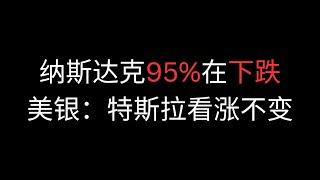 纳斯达克95%在下跌
美银：特斯拉看涨不变